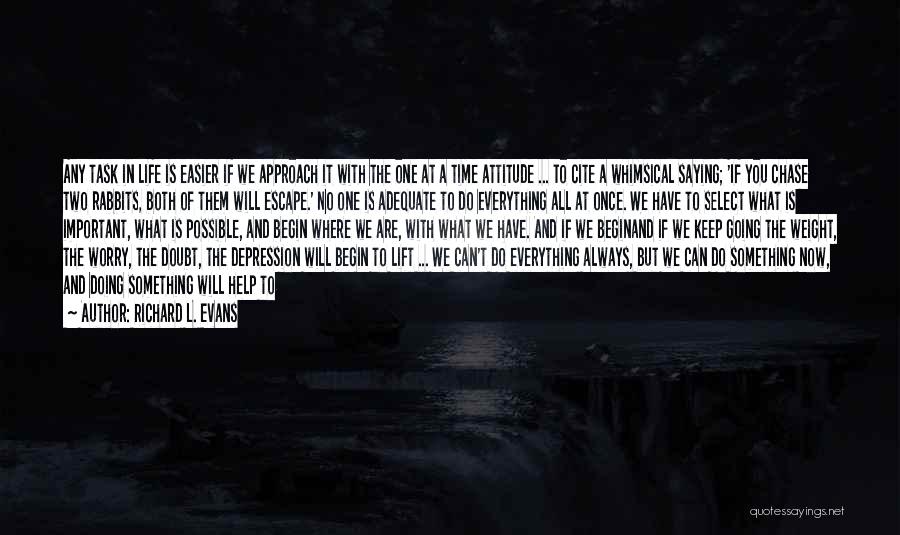 ANY TASK IN LIFE IS EASIER IF WE APPROACH IT WITH THE ONE AT A TIME ATTITUDE ... TO CITE A WHIMSICAL SAYING; 'IF YOU CHASE TWO RABBITS, BOTH OF THEM WILL ESCAPE.' NO ONE IS ADEQUATE TO DO EVERYTHING ALL AT ONCE. WE HAVE TO SELECT WHAT IS IMPORTANT, WHAT IS POSSIBLE, AND BEGIN WHERE WE ARE, WITH WHAT WE HAVE. AND IF WE BEGINAND IF WE KEEP GOING THE WEIGHT, THE WORRY, THE DOUBT, THE DEPRESSION WILL BEGIN TO LIFT ... WE CAN'T DO EVERYTHING ALWAYS, BUT WE CAN DO SOMETHING NOW, AND DOING SOMETHING WILL HELP TO

— AUTHOR: RICHARD L. EVANS

quotessayings.net